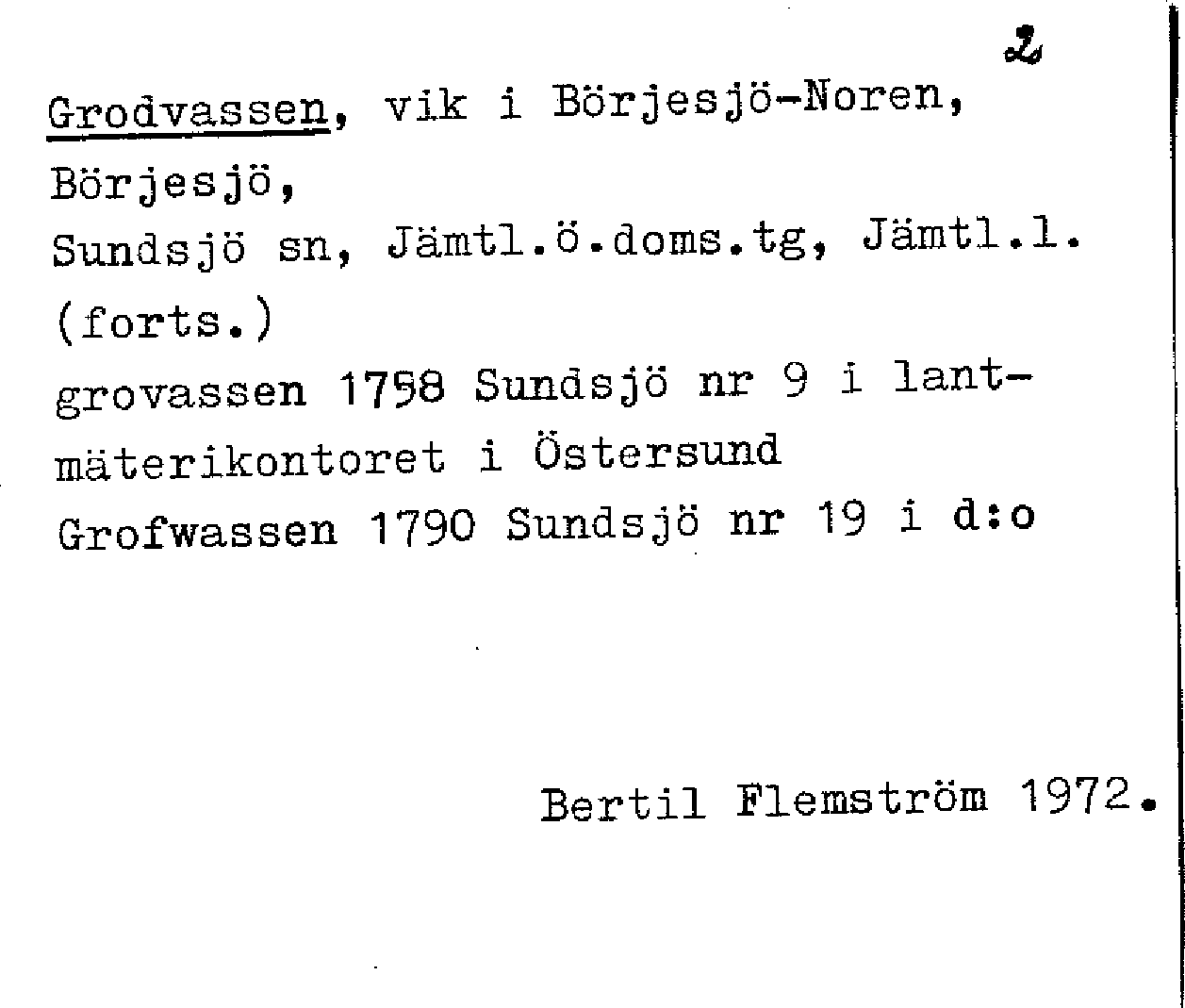 2

Grodvassen, vik i Börjesjö-Noren, Börjesjö, Sundsjö sn, Jämtl.ö.doms.tg, Jämtl.l. (forts.)

grovassen 1758 Sundsjö nr 9 i lantmäterikontoret i Östersund
Grofwassen 1790 Sundsjö nr 19 i d:o

Bertil Flemström 1972.